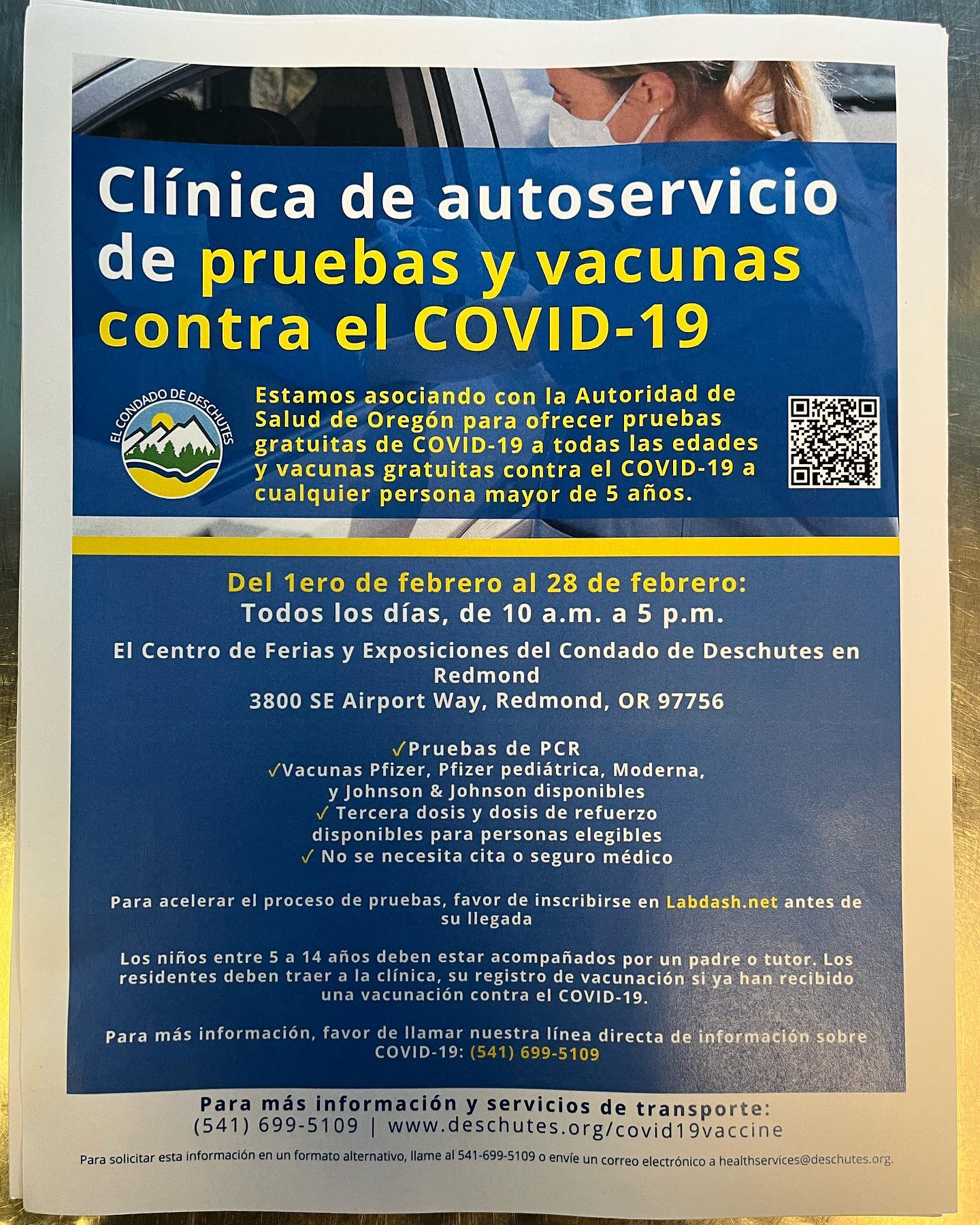 Clínica de autoservicio de pruebas y vacunas contra el COVID-19

EL CONDADO DE DESCHUTES

Estamos asociando con la Autoridad de Salud de Oregón para ofrecer pruebas gratuitas de COVID-19 a todas las edades y vacunas gratuitas contra el COVID-19 a cualquier persona mayor de 5 años.

Del 1ero de febrero al 28 de febrero:
Todos los días, de 10 a.m. a 5 p.m.

El Centro de Ferias y Exposiciones del Condado de Deschutes en Redmond
3800 SE Airport Way, Redmond, OR 97756

✓Pruebas de PCR
✓Vacunas Pfizer, Pfizer pediátrica, Moderna, y Johnson & Johnson disponibles
✓ Tercera dosis y dosis de refuerzo disponibles para personas elegibles
✓ No se necesita cita o seguro médico

Para acelerar el proceso de pruebas, favor de inscribirse en Labdash.net antes de su llegada

Los niños entre 5 a 14 años deben estar acompañados por un padre o tutor. Los residentes deben traer a la clínica, su registro de vacunación si ya han recibido una vacunación contra el COVID-19.

Para más información, favor de llamar nuestra línea directa de información sobre COVID-19: (541) 699-5109

Para más información y servicios de transporte:
(541) 699-5109 | www.deschutes.org/covid19vaccine

Para solicitar esta información en un formato alternativo, llame al 541-699-5109 o envíe un correo electrónico a healthservices@deschutes.org.